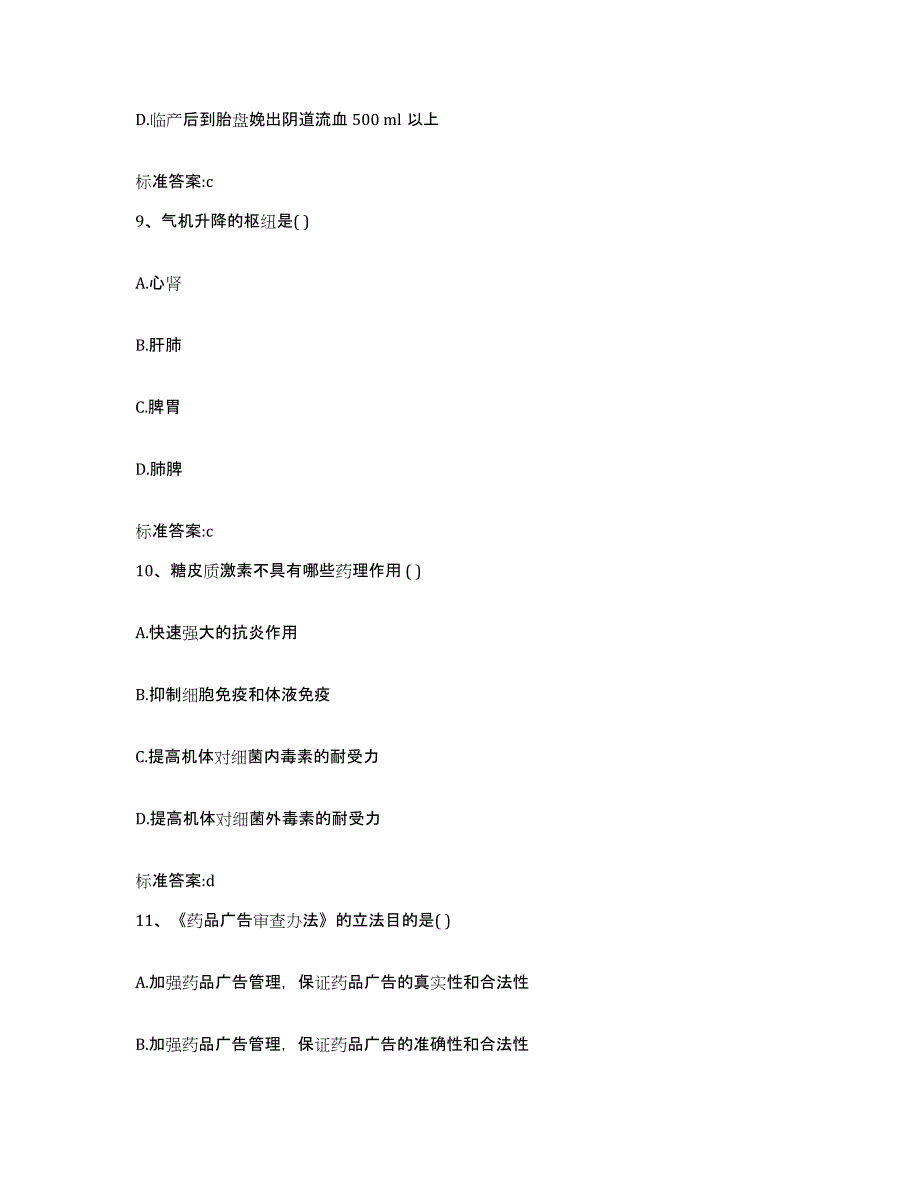 D.临产后到胎盘娩出阴道流血 500 ml 以上

标准答案:c

9、气机升降的枢纽是( )

A.心肾

B.肝肺

C.脾胃

D.肺脾

标准答案:c

10、糖皮质激素不具有哪些药理作用 ( )

A.快速强大的抗炎作用

B.抑制细胞免疫和体液免疫

C.提高机体对细菌内毒素的耐受力

D.提高机体对细菌外毒素的耐受力

标准答案:d

11、《药品广告审查办法》的立法目的是( )

A.加强药品广告管理，保证药品广告的真实性和合法性

B.加强药品广告管理，保证药品广告的准确性和合法性